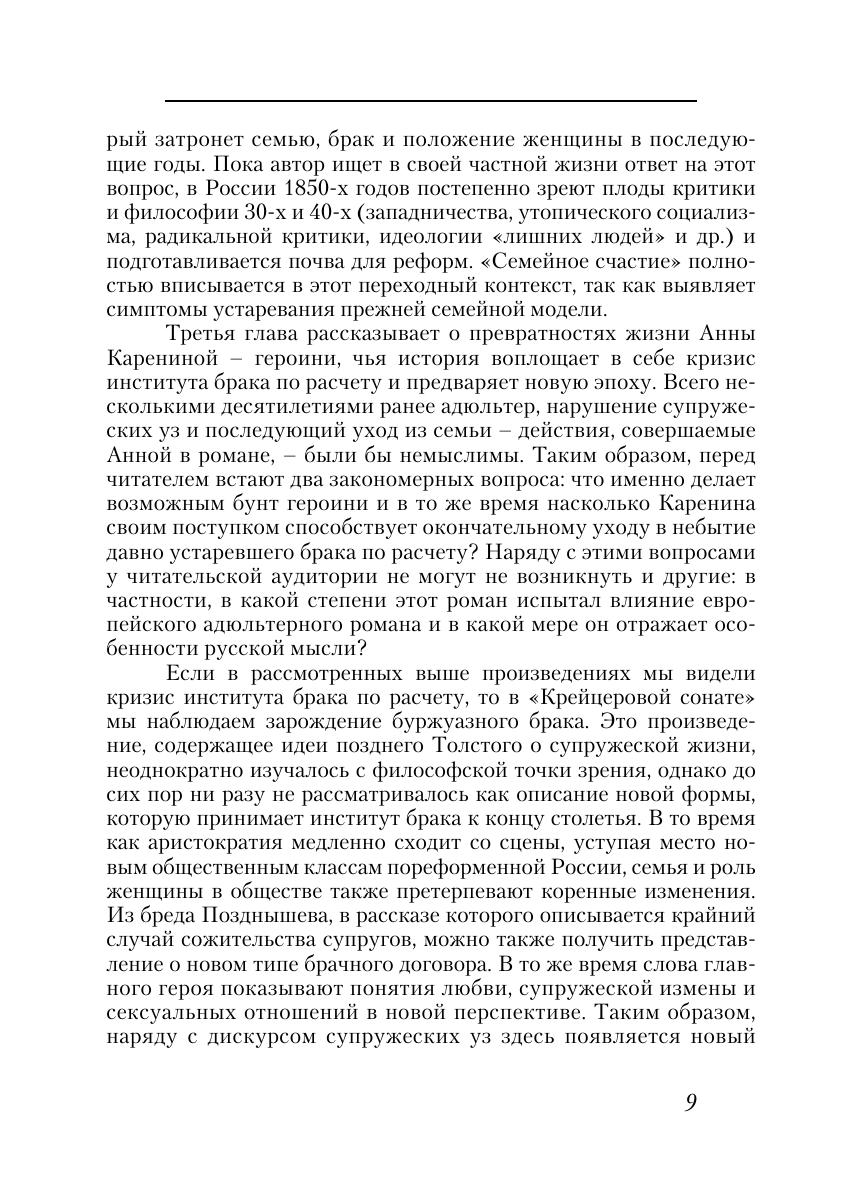 рый затронет семью, брак и положение женщины в последующие годы. Пока автор ищет в своей частной жизни ответ на этот вопрос, в России 1850-х годов постепенно зреют плоды критики и философии 30-х и 40-х (западничества, утопического социализма, радикальной критики, идеологии «лишних людей» и др.) и подготавливается почва для реформ. «Семейное счастие» полностью вписывается в этот переходный контекст, так как выявляет симптомы устаревания прежней семейной модели.

Третья глава рассказывает о превратностях жизни Анны Карениной – героини, чья история воплощает в себе кризис института брака по расчету и предваряет новую эпоху. Всего несколькими десятилетиями ранее адюльтер, нарушение супружеских уз и последующий уход из семьи – действия, совершаемые Анной в романе, – были бы немыслимы. Таким образом, перед читателем встают два закономерных вопроса: что именно делает возможным бунт героини и в то же время насколько Каренина своим поступком способствует окончательному уходу в небытие давно устаревшего брака по расчету? Наряду с этими вопросами у читательской аудитории не могут не возникнуть и другие: в частности, в какой степени этот роман испытал влияние европейского адюльтерного романа и в какой мере он отражает особенности русской мысли?

Если в рассмотренных выше произведениях мы видели кризис института брака по расчету, то в «Крейцеровой сонате» мы наблюдаем зарождение буржуазного брака. Это произведение, содержащее идеи позднего Толстого о супружеской жизни, неоднократно изучалось с философской точки зрения, однако до сих пор ни разу не рассматривалось как описание новой формы, которую принимает институт брака к концу столетья. В то время как аристократия медленно сходит со сцены, уступая место новым общественным классам пореформенной России, семья и роль женщины в обществе также претерпевают коренные изменения. Из бреда Позднышева, в рассказе которого описывается крайний случай сожительства супругов, можно также получить представление о новом типе брачного договора. В то же время слова главного героя показывают понятия любви, супружеской измены и сексуальных отношений в новой перспективе. Таким образом, наряду с дискурсом супружеских уз здесь появляется новый

9